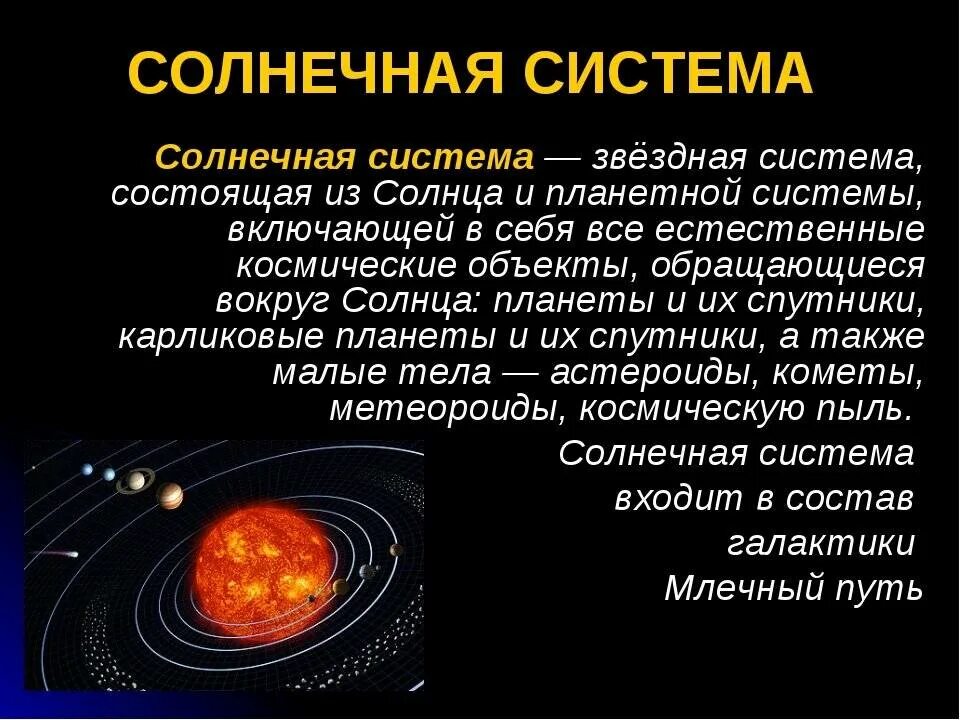 СОЛНЕЧНАЯ СИСТЕМА

Солнечная система — звёздная система, состоящая из Солнца и планетной системы, включающей в себя все естественные космические объекты, обращающиеся вокруг Солнца: планеты и их спутники, карликовые планеты и их спутники, а также малые тела — астероиды, кометы, метеороиды, космическую пыль.

Солнечная система входит в состав галактики Млечный путь